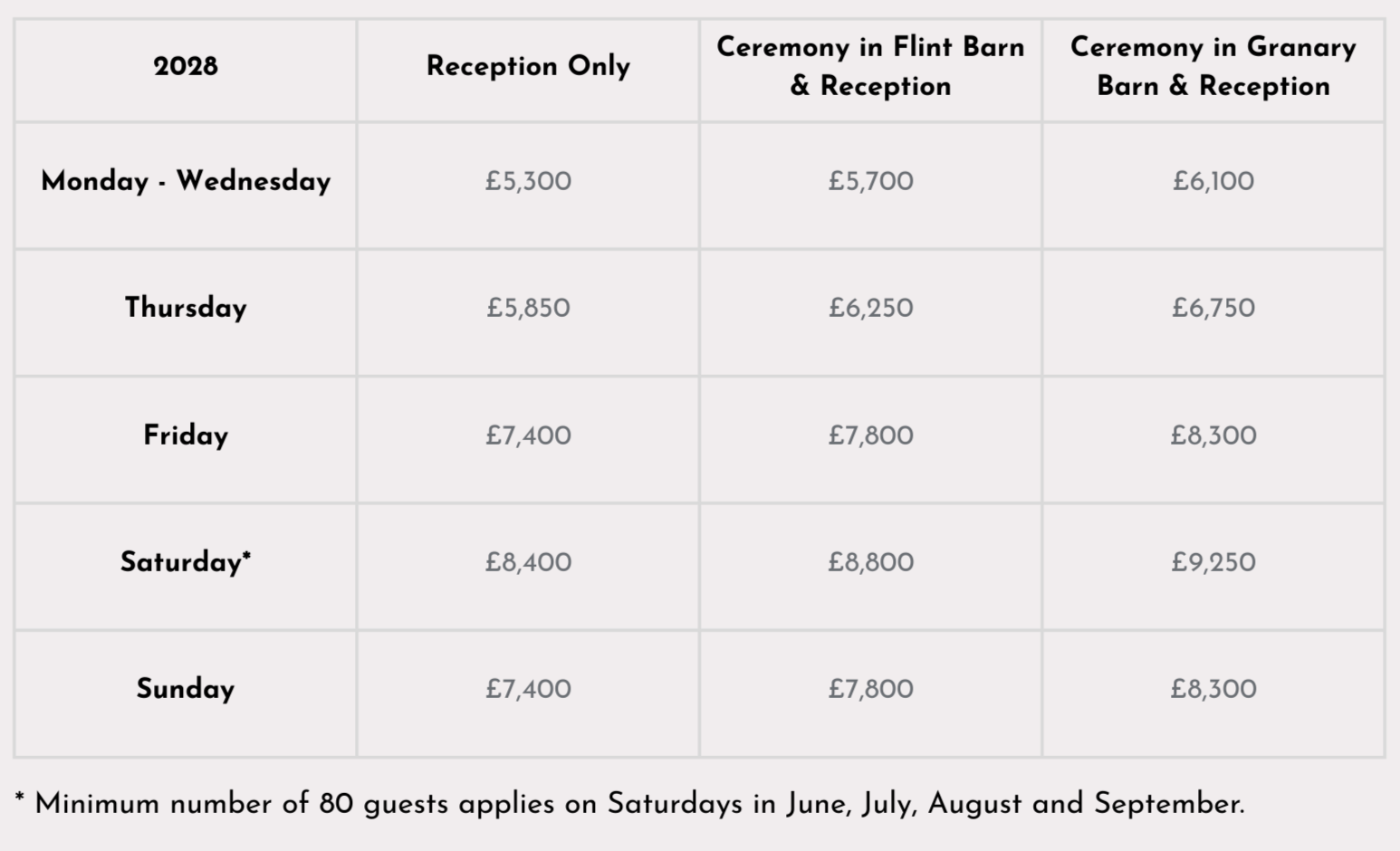 | 2028 | Reception Only | Ceremony in Flint Barn & Reception | Ceremony in Granary Barn & Reception |
|---|---|---|---|
| Monday - Wednesday | £5,300 | £5,700 | £6,100 |
| Thursday | £5,850 | £6,250 | £6,750 |
| Friday | £7,400 | £7,800 | £8,300 |
| Saturday* | £8,400 | £8,800 | £9,250 |
| Sunday | £7,400 | £7,800 | £8,300 |

* Minimum number of 80 guests applies on Saturdays in June, July, August and September.